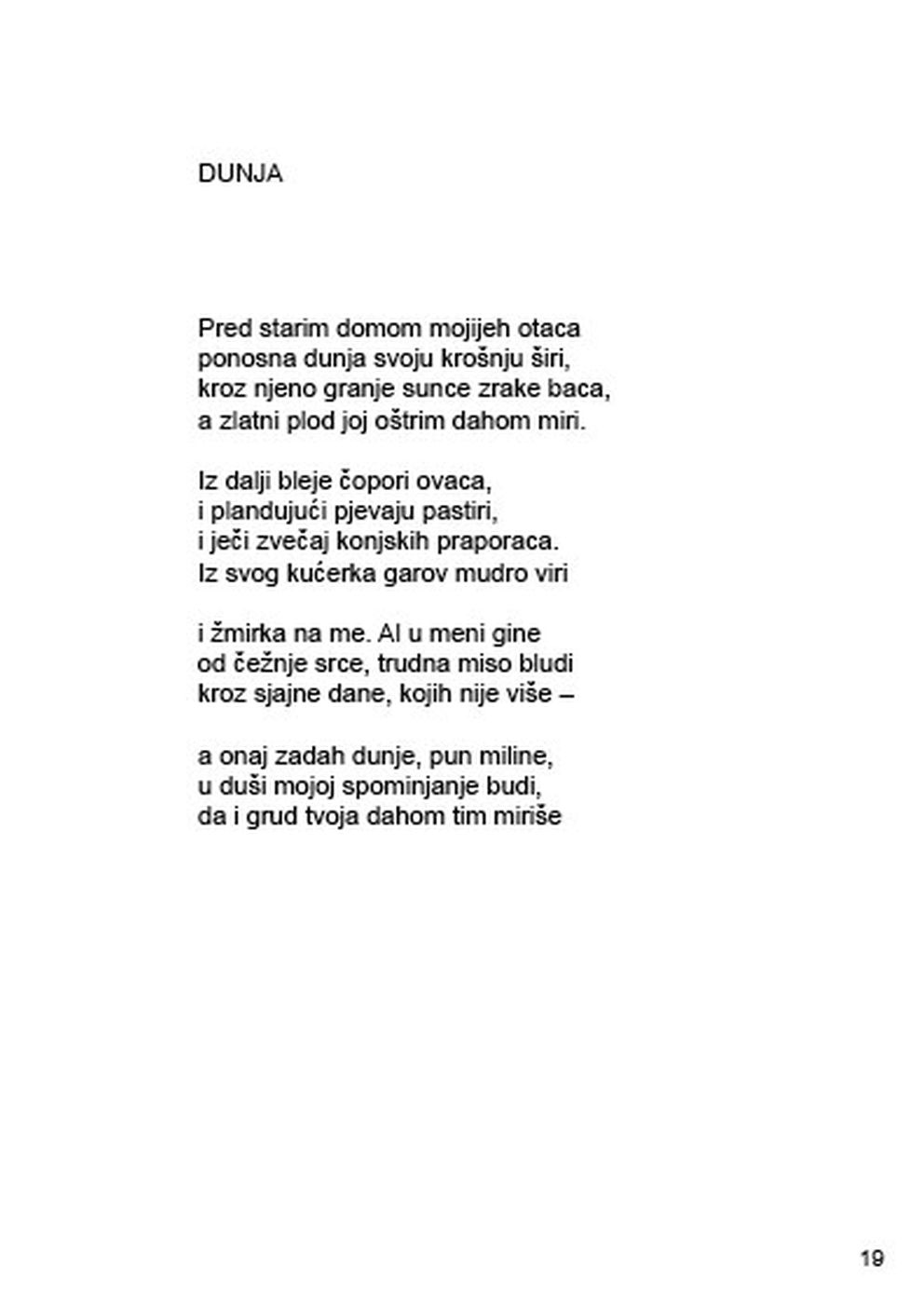 DUNJA

Pred starim domom mojijeh otaca
ponosna dunja svoju krošnju širi,
kroz njeno granje sunce zrake baca,
a zlatni plod joj oštrim dahom miri.

Iz dalji bleje čopori ovaca,
i plandujući pjevaju pastiri,
i ječi zvečaj konjskih praporaca.
Iz svog kućerka garov mudro viri

i žmirka na me. Al u meni gine
od čežnje srce, trudna miso bludi
kroz sjajne dane, kojih nije više –

a onaj zadah dunje, pun miline,
u duši mojoj spominjanje budi,
da i grud tvoja dahom tim miriše

19